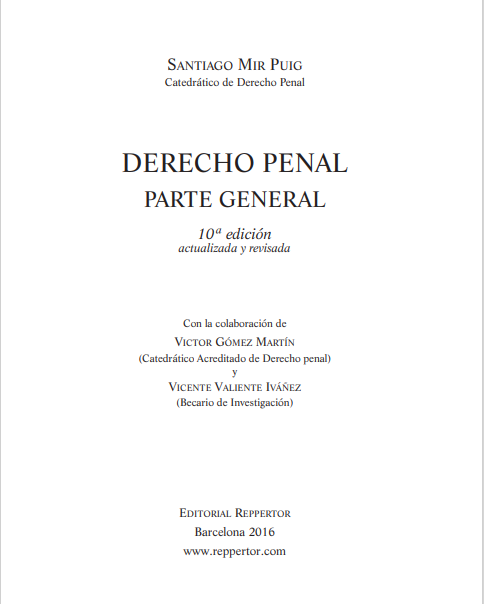 SANTIAGO MIR PUIG
Catedrático de Derecho Penal

DERECHO PENAL
PARTE GENERAL

10ª edición
actualizada y revisada

Con la colaboración de
VICTOR GÓMEZ MARTÍN
(Catedrático Acreditado de Derecho penal)
y
VICENTE VALIENTE IVÁÑEZ
(Becario de Investigación)

EDITORIAL REPPERTOR
Barcelona 2016
www.reppertor.com